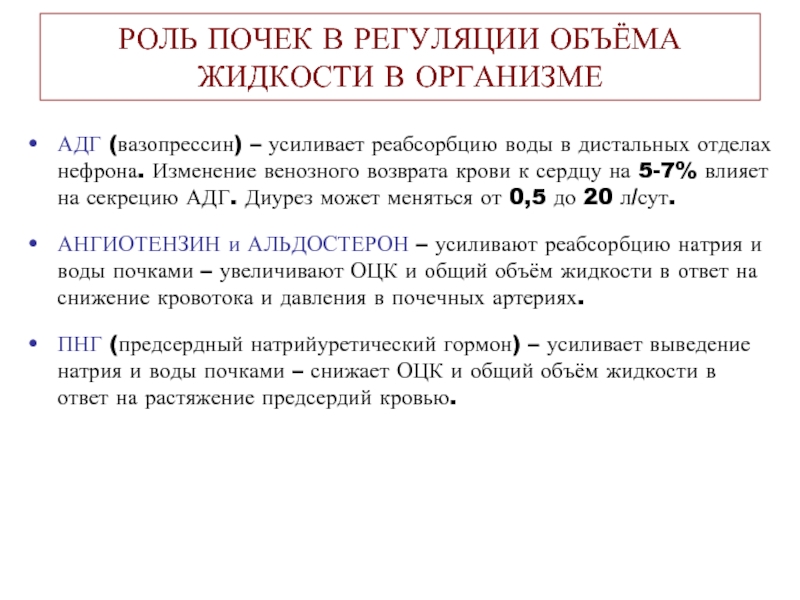 РОЛЬ ПОЧЕК В РЕГУЛЯЦИИ ОБЪЁМА ЖИДКОСТИ В ОРГАНИЗМЕ

• АДГ (вазопрессин) – усиливает реабсорбцию воды в дистальных отделах нефрона. Изменение венозного возврата крови к сердцу на 5-7% влияет на секрецию АДГ. Диурез может меняться от 0,5 до 20 л/сут.

• АНГИОТЕНЗИН и АЛЬДОСТЕРОН – усиливают реабсорбцию натрия и воды почками – увеличивают ОЦК и общий объём жидкости в ответ на снижение кровотока и давления в почечных артериях.

• ПНГ (предсердный натрийуретический гормон) – усиливает выведение натрия и воды почками – снижает ОЦК и общий объём жидкости в ответ на растяжение предсердий кровью.